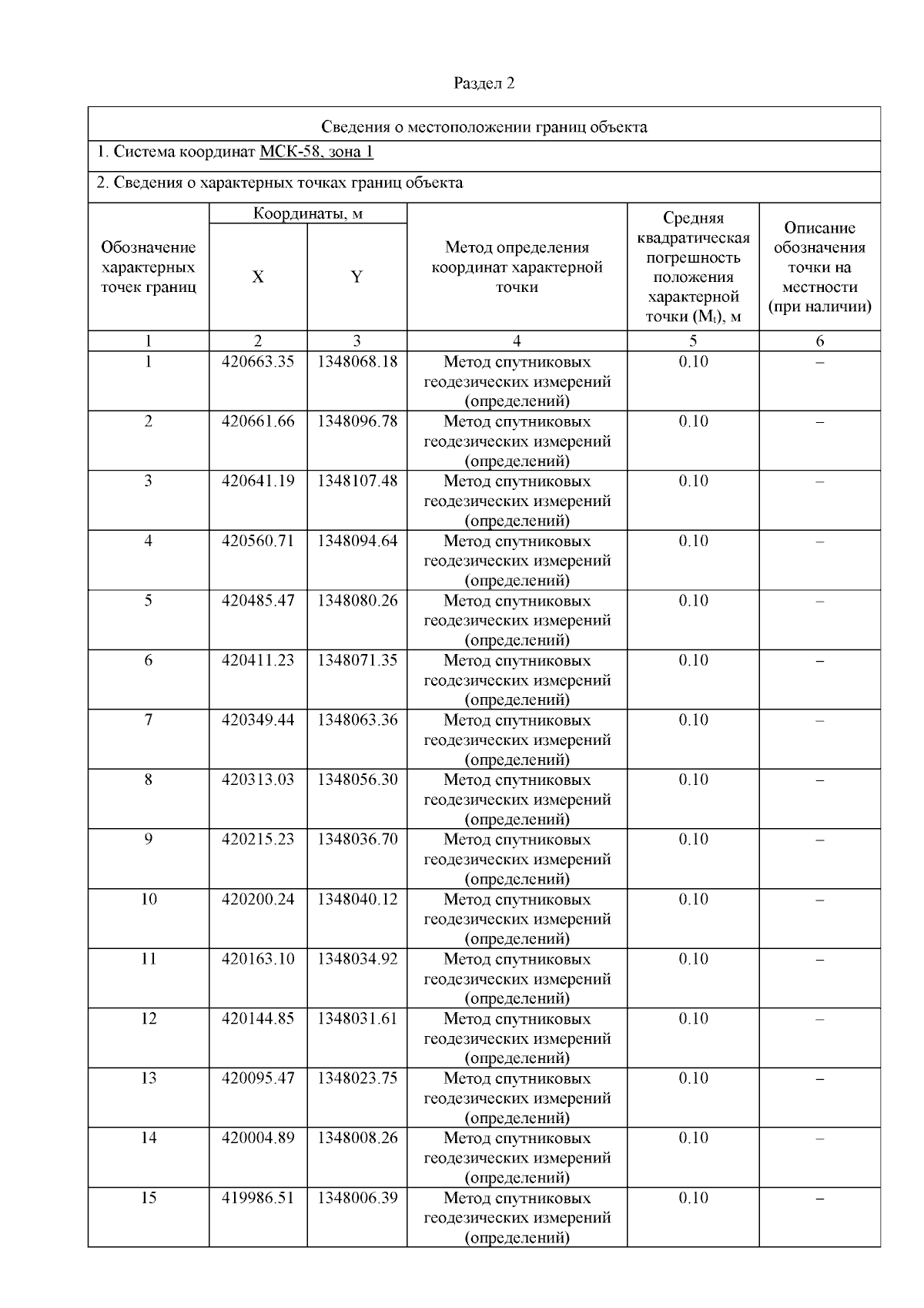 Раздел 2

Сведения о местоположении границ объекта

1. Система координат МСК-58, зона 1

2. Сведения о характерных точках границ объекта

| Обозначение характерных точек границ | Координаты, м X | Координаты, м Y | Метод определения координат характерной точки | Средняя квадратическая погрешность положения характерной точки ($M_t$), м | Описание обозначения точки на местности (при наличии) |
|---|---|---|---|---|---|
| 1 | 2 | 3 | 4 | 5 | 6 |
| 1 | 420663.35 | 1348068.18 | Метод спутниковых геодезических измерений (определений) | 0.10 | – |
| 2 | 420661.66 | 1348096.78 | Метод спутниковых геодезических измерений (определений) | 0.10 | – |
| 3 | 420641.19 | 1348107.48 | Метод спутниковых геодезических измерений (определений) | 0.10 | – |
| 4 | 420560.71 | 1348094.64 | Метод спутниковых геодезических измерений (определений) | 0.10 | – |
| 5 | 420485.47 | 1348080.26 | Метод спутниковых геодезических измерений (определений) | 0.10 | – |
| 6 | 420411.23 | 1348071.35 | Метод спутниковых геодезических измерений (определений) | 0.10 | – |
| 7 | 420349.44 | 1348063.36 | Метод спутниковых геодезических измерений (определений) | 0.10 | – |
| 8 | 420313.03 | 1348056.30 | Метод спутниковых геодезических измерений (определений) | 0.10 | – |
| 9 | 420215.23 | 1348036.70 | Метод спутниковых геодезических измерений (определений) | 0.10 | – |
| 10 | 420200.24 | 1348040.12 | Метод спутниковых геодезических измерений (определений) | 0.10 | – |
| 11 | 420163.10 | 1348034.92 | Метод спутниковых геодезических измерений (определений) | 0.10 | – |
| 12 | 420144.85 | 1348031.61 | Метод спутниковых геодезических измерений (определений) | 0.10 | – |
| 13 | 420095.47 | 1348023.75 | Метод спутниковых геодезических измерений (определений) | 0.10 | – |
| 14 | 420004.89 | 1348008.26 | Метод спутниковых геодезических измерений (определений) | 0.10 | – |
| 15 | 419986.51 | 1348006.39 | Метод спутниковых геодезических измерений (определений) | 0.10 | – |